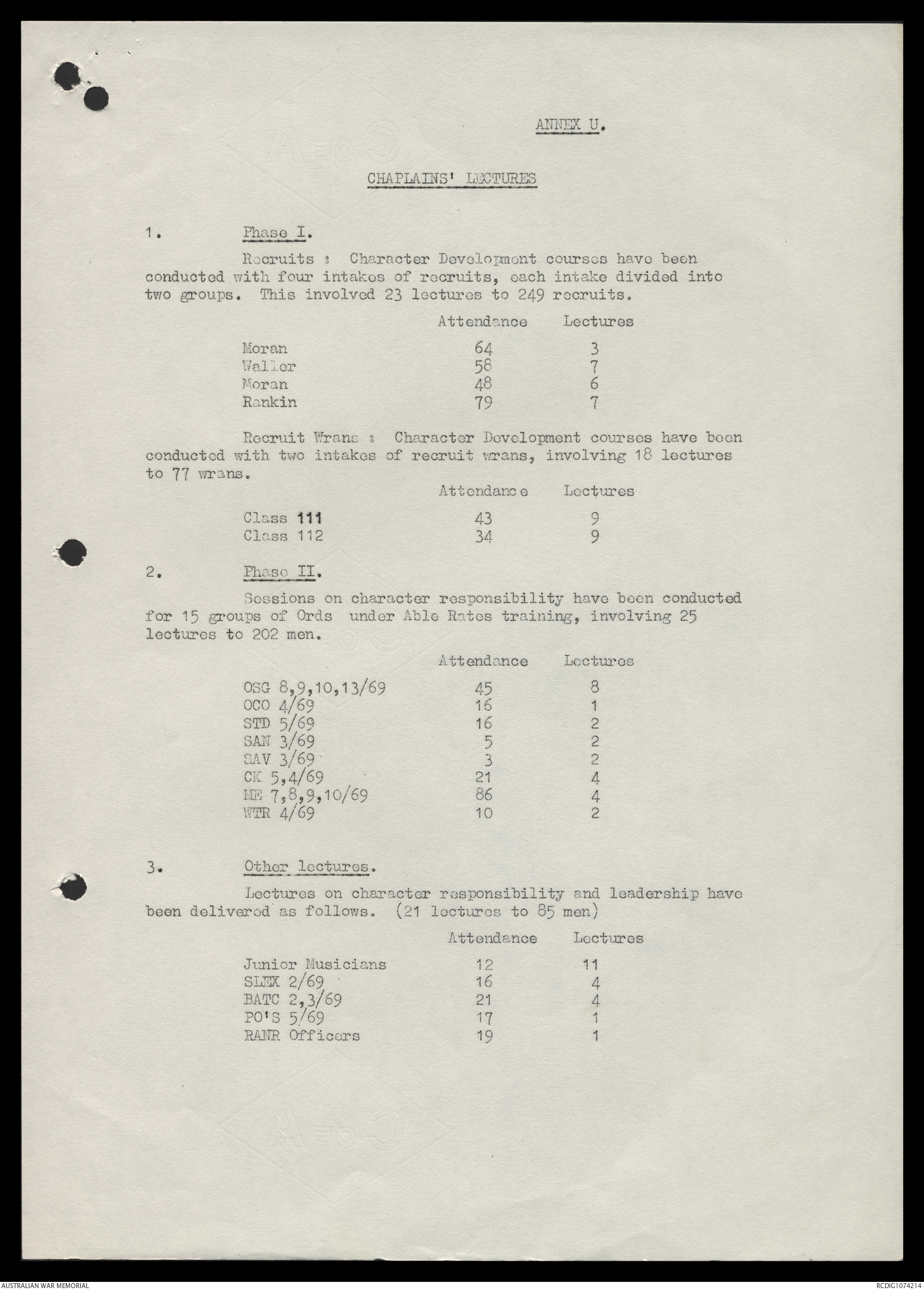 ANNEX U.

CHAPLAINS' LECTURES

1. Phase I.

Recruits : Character Development courses have been conducted with four intakes of recruits, each intake divided into two groups. This involved 23 lectures to 249 recruits.

| | Attendance | Lectures |
|---|---|---|
| Moran | 64 | 3 |
| Waller | 58 | 7 |
| Moran | 48 | 6 |
| Rankin | 79 | 7 |

Recruit Wrans : Character Development courses have been conducted with two intakes of recruit wrans, involving 18 lectures to 77 wrans.

| | Attendance | Lectures |
|---|---|---|
| Class 111 | 43 | 9 |
| Class 112 | 34 | 9 |

2. Phase II.

Sessions on character responsibility have been conducted for 15 groups of Ords under Able Rates training, involving 25 lectures to 202 men.

| | Attendance | Lectures |
|---|---|---|
| OSG 8,9,10,13/69 | 45 | 8 |
| OCO 4/69 | 16 | 1 |
| STD 5/69 | 16 | 2 |
| SAN 3/69 | 5 | 2 |
| SAV 3/69 | 3 | 2 |
| CK 5,4/69 | 21 | 4 |
| ME 7,8,9,10/69 | 86 | 4 |
| WTR 4/69 | 10 | 2 |

3. Other lectures.

Lectures on character responsibility and leadership have been delivered as follows. (21 lectures to 85 men)

| | Attendance | Lectures |
|---|---|---|
| Junior Musicians | 12 | 11 |
| SLEX 2/69 | 16 | 4 |
| BATC 2,3/69 | 21 | 4 |
| PO'S 5/69 | 17 | 1 |
| RANR Officers | 19 | 1 |

AUSTRALIAN WAR MEMORIAL

RCDIG1074214